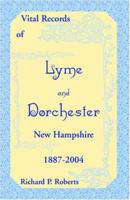 Vital Records
of

Lyme

and

Dorchester

New Hampshire

1887-2004

Richard P. Roberts